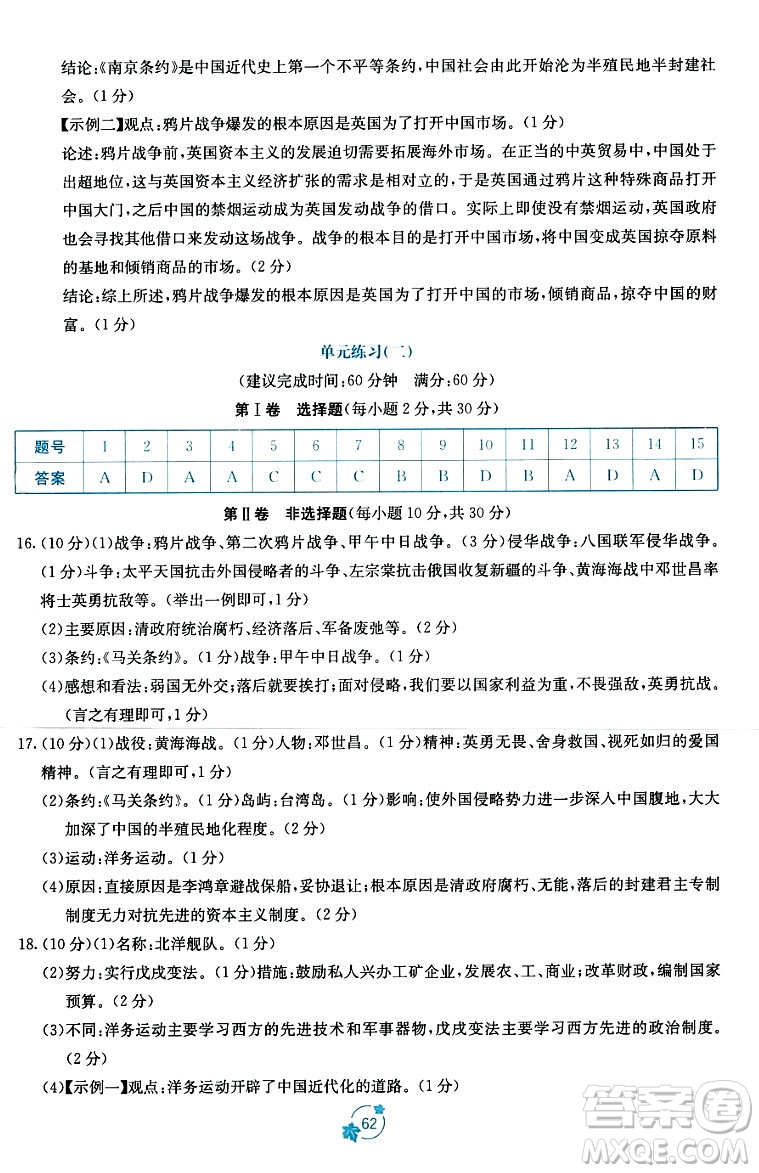 结论:《南京条约》是中国近代史上第一个不平等条约,中国社会由此开始沦为半殖民地半封建社会。(1分)

【示例二】观点:鸦片战争爆发的根本原因是英国为了打开中国市场。(1分)

论述:鸦片战争前,英国资本主义的发展迫切需要拓展海外市场。在正当的中英贸易中,中国处于出超地位,这与英国资本主义经济扩张的需求是相对立的,于是英国通过鸦片这种特殊商品打开中国大门,之后中国的禁烟运动成为英国发动战争的借口。实际上即使没有禁烟运动,英国政府也会寻找其他借口来发动这场战争。战争的根本目的是打开中国市场,将中国变成英国掠夺原料的基地和倾销商品的市场。(2分)

结论:综上所述,鸦片战争爆发的根本原因是英国为了打开中国的市场,倾销商品,掠夺中国的财富。(1分)

单元练习(二)

(建议完成时间:60分钟 满分:60分)

第Ⅰ卷 选择题(每小题2分,共30分)

| 题号 | 1 | 2 | 3 | 4 | 5 | 6 | 7 | 8 | 9 | 10 | 11 | 12 | 13 | 14 | 15 |
|---|---|---|---|---|---|---|---|---|---|---|---|---|---|---|---|
| 答案 | A | D | A | A | C | C | C | B | B | D | B | A | D | A | D |

第Ⅱ卷 非选择题(每小题10分,共30分)

16.(10分)(1)战争:鸦片战争、第二次鸦片战争、甲午中日战争。(3分)侵华战争:八国联军侵华战争。(1分)斗争:太平天国抗击外国侵略者的斗争、左宗棠抗击俄国收复新疆的斗争、黄海海战中邓世昌率将士英勇抗敌等。(举出一例即可,1分)

(2)主要原因:清政府统治腐朽、经济落后、军备废弛等。(2分)

(3)条约:《马关条约》。(1分)战争:甲午中日战争。(1分)

(4)感想和看法:弱国无外交;落后就要挨打;面对侵略,我们要以国家利益为重,不畏强敌,英勇抗战。(言之有理即可,1分)

17.(10分)(1)战役:黄海海战。(1分)人物:邓世昌。(1分)精神:英勇无畏、舍身救国、视死如归的爱国精神。(言之有理即可,1分)

(2)条约:《马关条约》。(1分)岛屿:台湾岛。(1分)影响:使外国侵略势力进一步深入中国腹地,大大加深了中国的半殖民地化程度。(2分)

(3)运动:洋务运动。(1分)

(4)原因:直接原因是李鸿章避战保船,妥协退让;根本原因是清政府腐朽、无能,落后的封建君主专制制度无力对抗先进的资本主义制度。(2分)

18.(10分)(1)名称:北洋舰队。(1分)

(2)努力:实行戊戌变法。(1分)措施:鼓励私人兴办工矿企业,发展农、工、商业;改革财政,编制国家预算。(2分)

(3)不同:洋务运动主要学习西方的先进技术和军事器物,戊戌变法主要学习西方先进的政治制度。(2分)

(4)【示例一】观点:洋务运动开辟了中国近代化的道路。(1分)

62

答案圈 MXQE.COM